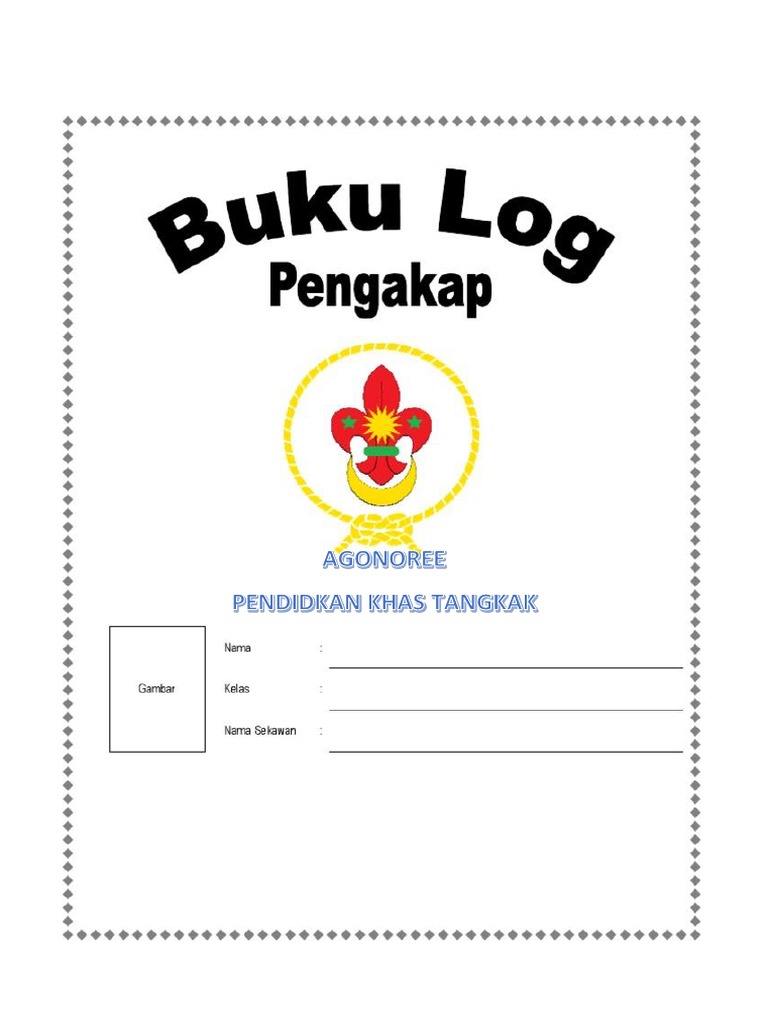 Buku Log
Pengakap

AGONOREE

PENDIDKAN KHAS TANGKAK

Gambar

Nama : ____

Kelas : ____

Nama Sekawan : ____